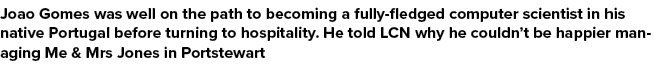 Joao Gomes was well on the path to becoming a fully-fledged computer scientist in his native Portugal before turning to hospitality. He told LCN why he couldn't be happier managing Me & Mrs Jones in Portstewart